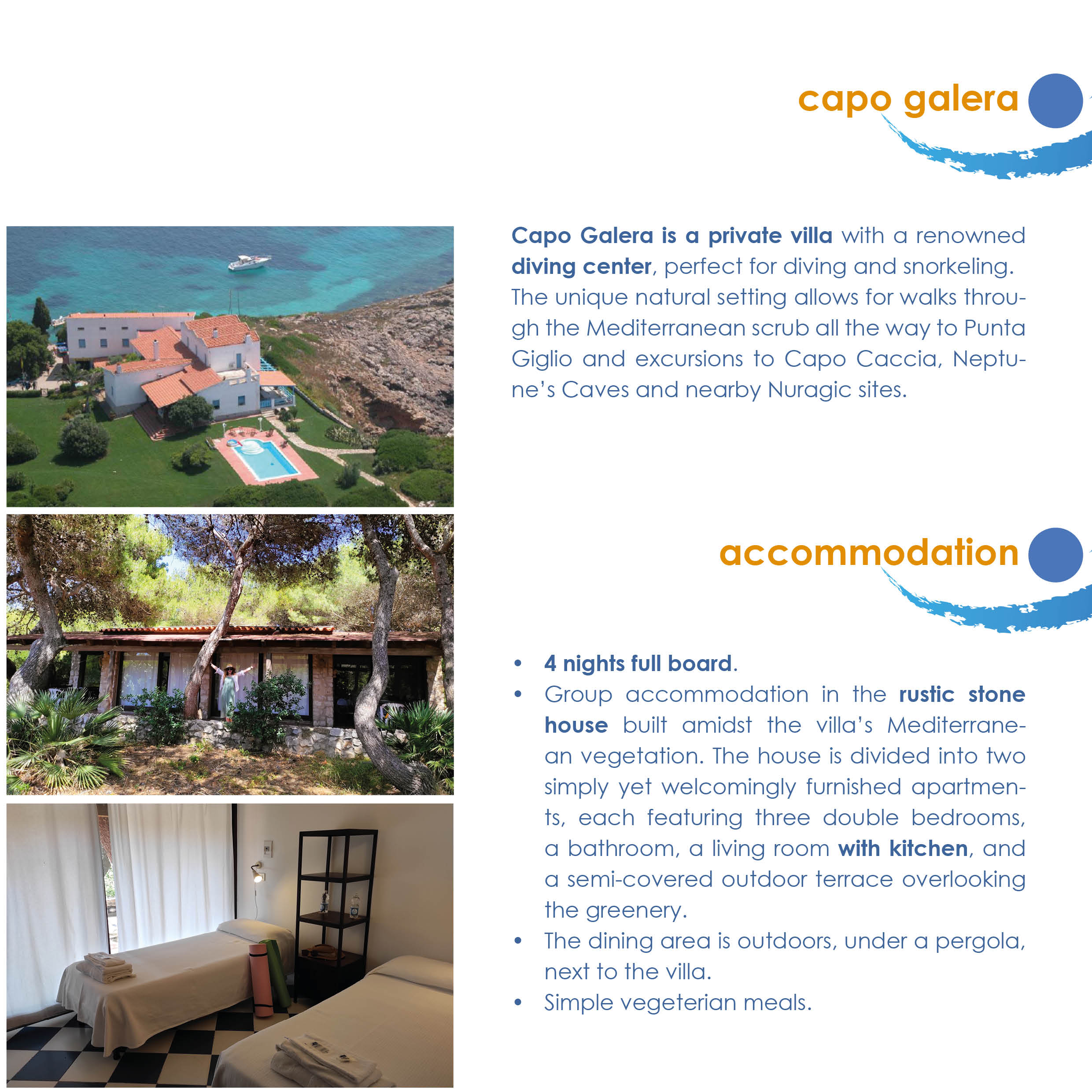 capo galera

Capo Galera is a private villa with a renowned diving center, perfect for diving and snorkeling. The unique natural setting allows for walks through the Mediterranean scrub all the way to Punta Giglio and excursions to Capo Caccia, Neptune's Caves and nearby Nuragic sites.

accommodation

• 4 nights full board.
• Group accommodation in the rustic stone house built amidst the villa's Mediterranean vegetation. The house is divided into two simply yet welcomingly furnished apartments, each featuring three double bedrooms, a bathroom, a living room with kitchen, and a semi-covered outdoor terrace overlooking the greenery.
• The dining area is outdoors, under a pergola, next to the villa.
• Simple vegeterian meals.